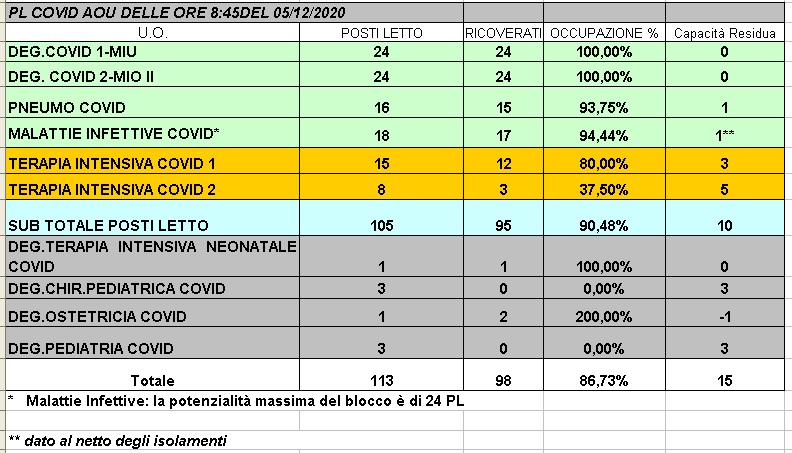 PL COVID AOU DELLE ORE 8:45DEL 05/12/2020

| U.O. | POSTI LETTO | RICOVERATI | OCCUPAZIONE % | Capacità Residua |
|---|---|---|---|---|
| DEG.COVID 1-MIU | 24 | 24 | 100,00% | 0 |
| DEG. COVID 2-MIO II | 24 | 24 | 100,00% | 0 |
| PNEUMO COVID | 16 | 15 | 93,75% | 1 |
| MALATTIE INFETTIVE COVID* | 18 | 17 | 94,44% | 1** |
| TERAPIA INTENSIVA COVID 1 | 15 | 12 | 80,00% | 3 |
| TERAPIA INTENSIVA COVID 2 | 8 | 3 | 37,50% | 5 |
| SUB TOTALE POSTI LETTO | 105 | 95 | 90,48% | 10 |
| DEG.TERAPIA INTENSIVA NEONATALE COVID | 1 | 1 | 100,00% | 0 |
| DEG.CHIR.PEDIATRICA COVID | 3 | 0 | 0,00% | 3 |
| DEG.OSTETRICIA COVID | 1 | 2 | 200,00% | -1 |
| DEG.PEDIATRIA COVID | 3 | 0 | 0,00% | 3 |
| Totale | 113 | 98 | 86,73% | 15 |

* Malattie Infettive: la potenzialità massima del blocco è di 24 PL

** dato al netto degli isolamenti